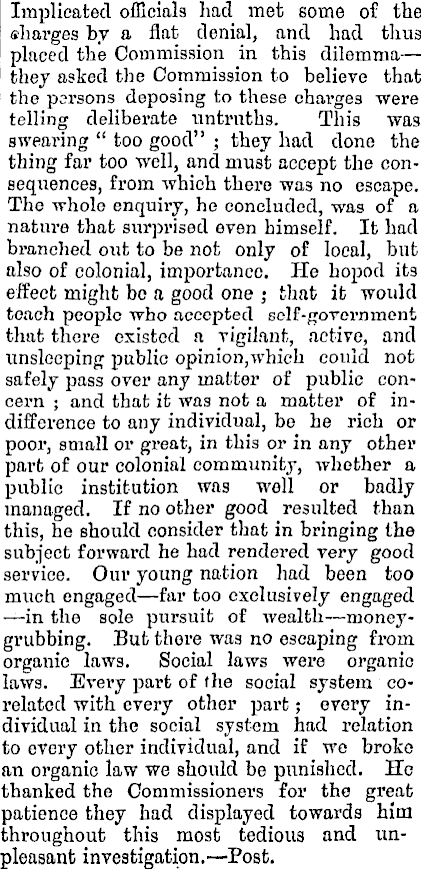 Implicated officials had met some of the charges by a flat denial, and had thus placed the Commission in this dilemma—they asked the Commission to believe that the persons deposing to these charges were telling deliberate untruths. This was swearing "too good"; they had done the thing far too well, and must accept the consequences, from which there was no escape. The whole enquiry, he concluded, was of a nature that surprised even himself. It had branched out to be not only of local, but also of colonial, importance. He hoped its effect might be a good one; that it would teach people who accepted self-government that there existed a vigilant, active, and unsleeping public opinion, which could not safely pass over any matter of public concern; and that it was not a matter of indifference to any individual, be he rich or poor, small or great, in this or in any other part of our colonial community, whether a public institution was well or badly managed. If no other good resulted than this, he should consider that in bringing the subject forward he had rendered very good service. Our young nation had been too much engaged—far too exclusively engaged—in the sole pursuit of wealth—money-grubbing. But there was no escaping from organic laws. Social laws were organic laws. Every part of the social system co-related with every other part; every individual in the social system had relation to every other individual, and if we broke an organic law we should be punished. He thanked the Commissioners for the great patience they had displayed towards him throughout this most tedious and unpleasant investigation.—Post.